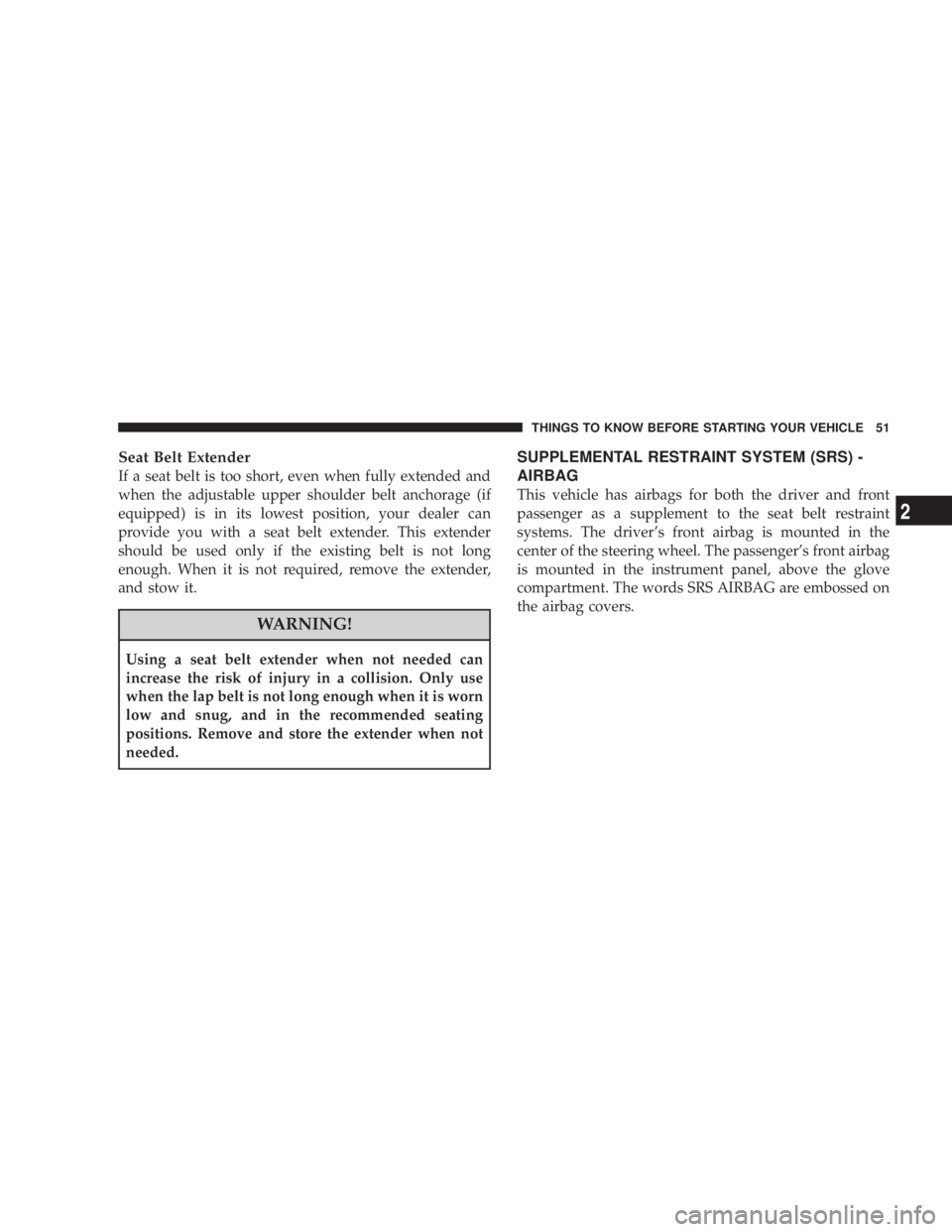 THINGS TO KNOW BEFORE STARTING YOUR VEHICLE 51

Seat Belt Extender
If a seat belt is too short, even when fully extended and when the adjustable upper shoulder belt anchorage (if equipped) is in its lowest position, your dealer can provide you with a seat belt extender. This extender should be used only if the existing belt is not long enough. When it is not required, remove the extender, and stow it.

WARNING!

Using a seat belt extender when not needed can increase the risk of injury in a collision. Only use when the lap belt is not long enough when it is worn low and snug, and in the recommended seating positions. Remove and store the extender when not needed.

SUPPLEMENTAL RESTRAINT SYSTEM (SRS) - AIRBAG
This vehicle has airbags for both the driver and front passenger as a supplement to the seat belt restraint systems. The driver's front airbag is mounted in the center of the steering wheel. The passenger's front airbag is mounted in the instrument panel, above the glove compartment. The words SRS AIRBAG are embossed on the airbag covers.

2

carmanualsonline.info